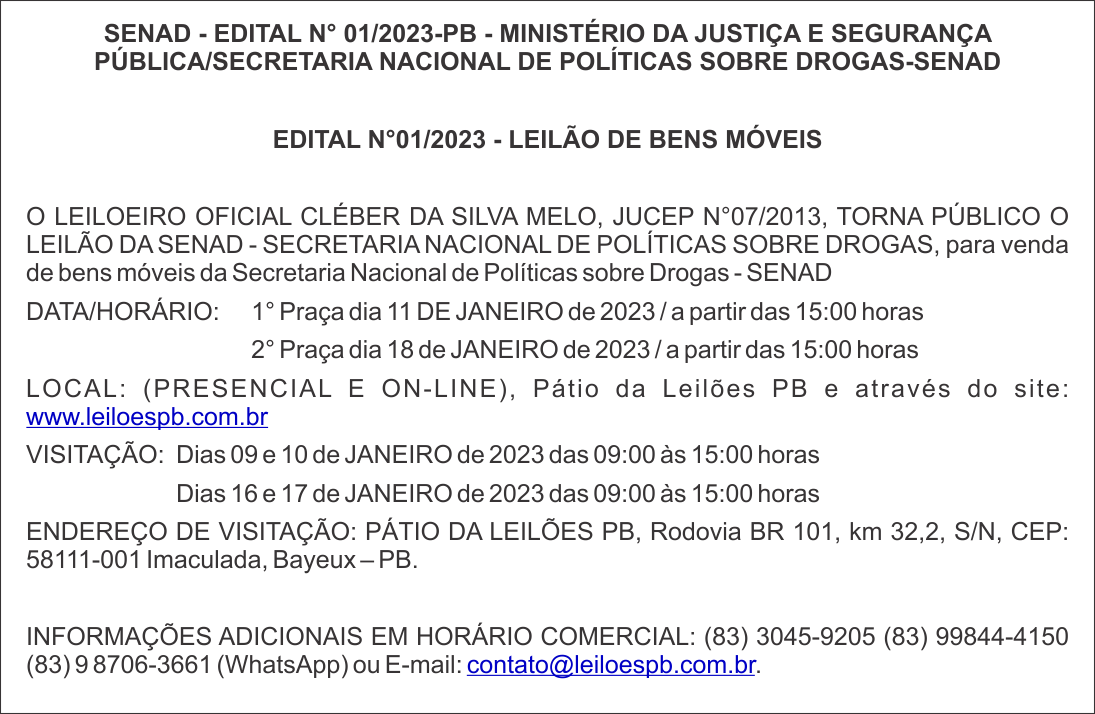 SENAD - EDITAL N° 01/2023-PB - MINISTÉRIO DA JUSTIÇA E SEGURANÇA PÚBLICA/SECRETARIA NACIONAL DE POLÍTICAS SOBRE DROGAS-SENAD

EDITAL N°01/2023 - LEILÃO DE BENS MÓVEIS

O LEILOEIRO OFICIAL CLÉBER DA SILVA MELO, JUCEP N°07/2013, TORNA PÚBLICO O LEILÃO DA SENAD - SECRETARIA NACIONAL DE POLÍTICAS SOBRE DROGAS, para venda de bens móveis da Secretaria Nacional de Políticas sobre Drogas - SENAD

DATA/HORÁRIO: 1° Praça dia 11 DE JANEIRO de 2023 / a partir das 15:00 horas

2° Praça dia 18 de JANEIRO de 2023 / a partir das 15:00 horas

LOCAL: (PRESENCIAL E ON-LINE), Pátio da Leilões PB e através do site: www.leiloespb.com.br

VISITAÇÃO: Dias 09 e 10 de JANEIRO de 2023 das 09:00 às 15:00 horas

Dias 16 e 17 de JANEIRO de 2023 das 09:00 às 15:00 horas

ENDEREÇO DE VISITAÇÃO: PÁTIO DA LEILÕES PB, Rodovia BR 101, km 32,2, S/N, CEP: 58111-001 Imaculada, Bayeux – PB.

INFORMAÇÕES ADICIONAIS EM HORÁRIO COMERCIAL: (83) 3045-9205 (83) 99844-4150 (83) 9 8706-3661 (WhatsApp) ou E-mail: contato@leiloespb.com.br.